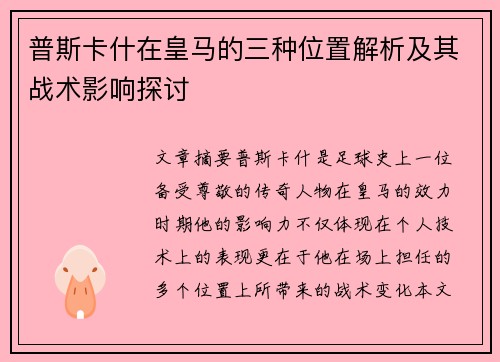 普斯卡什在皇马的三种位置解析及其战术影响探讨

文章摘要普斯卡什是足球史上一位备受尊敬的传奇人物在皇马的效力时期他的影响力不仅体现在个人技术上的表现更在于他在场上担任的多个位置上所带来的战术变化本文